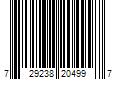 7 29238 20499 7